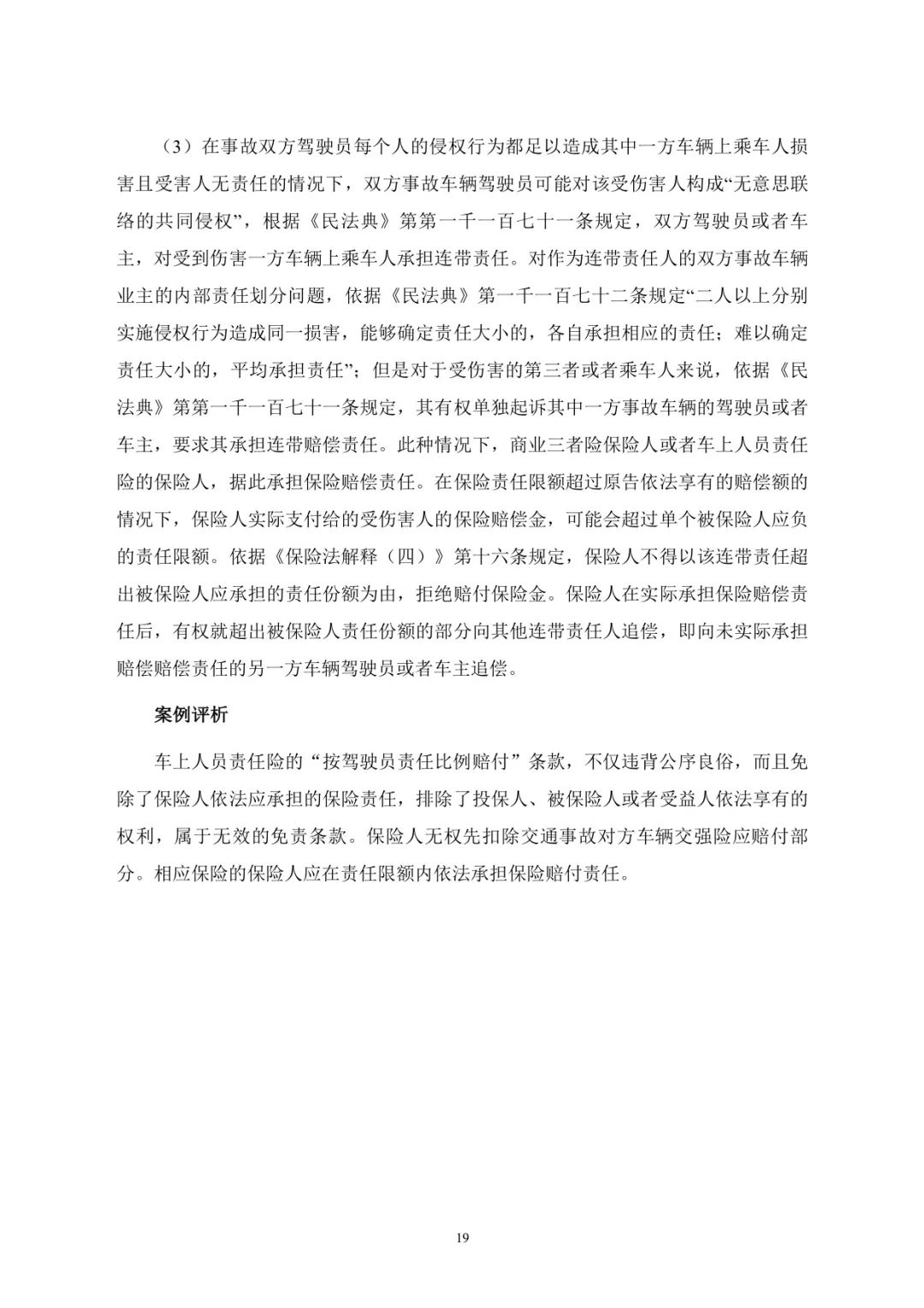 （3）在事故双方驾驶员每个人的侵权行为都足以造成其中一方车辆上乘车人损害且受害人无责任的情况下，双方事故车辆驾驶员可能对该受伤害人构成“无意思联络的共同侵权”，根据《民法典》第第一千一百七十一条规定，双方驾驶员或者车主，对受到伤害一方车辆上乘车人承担连带责任。对作为连带责任人的双方事故车辆业主的内部责任划分问题，依据《民法典》第一千一百七十二条规定“二人以上分别实施侵权行为造成同一损害，能够确定责任大小的，各自承担相应的责任；难以确定责任大小的，平均承担责任”；但是对于受伤害的第三者或者乘车人来说，依据《民法典》第第一千一百七十一条规定，其有权单独起诉其中一方事故车辆的驾驶员或者车主，要求其承担连带赔偿责任。此种情况下，商业三者险保险人或者车上人员责任险的保险人，据此承担保险赔偿责任。在保险责任限额超过原告依法享有的赔偿额的情况下，保险人实际支付给的受伤害人的保险赔偿金，可能会超过单个被保险人应负的责任限额。依据《保险法解释（四）》第十六条规定，保险人不得以该连带责任超出被保险人应承担的责任份额为由，拒绝赔付保险金。保险人在实际承担保险赔偿责任后，有权就超出被保险人责任份额的部分向其他连带责任人追偿，即向未实际承担赔偿赔偿责任的另一方车辆驾驶员或者车主追偿。

案例评析

车上人员责任险的“按驾驶员责任比例赔付”条款，不仅违背公序良俗，而且免除了保险人依法应承担的保险责任，排除了投保人、被保险人或者受益人依法享有的权利，属于无效的免责条款。保险人无权先扣除交通事故对方车辆交强险应赔付部分。相应保险的保险人应在责任限额内依法承担保险赔付责任。

19